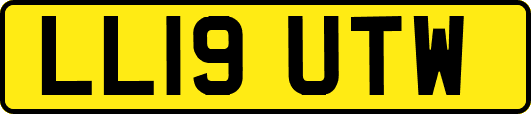 LL19 UTW